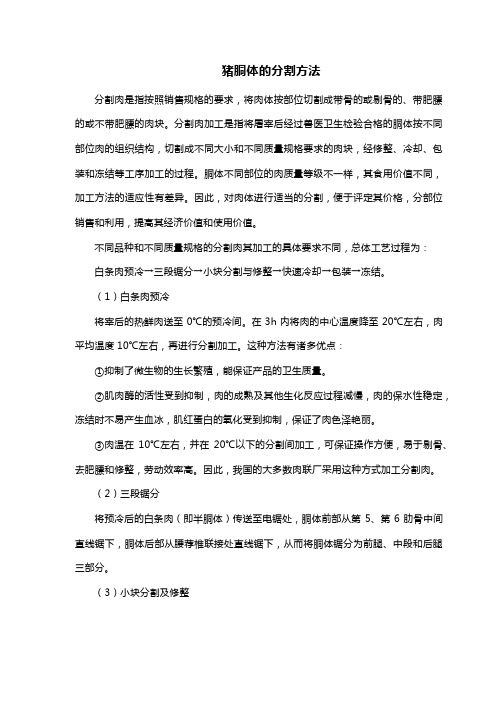 猪胴体的分割方法

分割肉是指按照销售规格的要求，将肉体按部位切割成带骨的或剔骨的、带肥膘的或不带肥膘的肉块。分割肉加工是指将屠宰后经过兽医卫生检验合格的胴体按不同部位肉的组织结构，切割成不同大小和不同质量规格要求的肉块，经修整、冷却、包装和冻结等工序加工的过程。胴体不同部位的肉质量等级不一样，其食用价值不同，加工方法的适应性有差异。因此，对肉体进行适当的分割，便于评定其价格，分部位销售和利用，提高其经济价值和使用价值。

不同品种和不同质量规格的分割肉其加工的具体要求不同，总体工艺过程为：

白条肉预冷→三段锯分→小块分割与修整→快速冷却→包装→冻结。

（1）白条肉预冷

将宰后的热鲜肉送至 0℃的预冷间。在 3h 内将肉的中心温度降至 20℃左右，肉平均温度 10℃左右，再进行分割加工。这种方法有诸多优点：

①抑制了微生物的生长繁殖，能保证产品的卫生质量。

②肌肉酶的活性受到抑制，肉的成熟及其他生化反应过程减慢，肉的保水性稳定，冻结时不易产生血冰，肌红蛋白的氧化受到抑制，保证了肉色泽艳丽。

③肉温在 10℃左右，并在 20℃以下的分割间加工，可保证操作方便，易于剔骨、去肥膘和修整，劳动效率高。因此，我国的大多数肉联厂采用这种方式加工分割肉。

（2）三段锯分

将预冷后的白条肉（即半胴体）传送至电锯处，胴体前部从第 5、第 6 肋骨中间直线锯下，胴体后部从腰荐椎联接处直线锯下，从而将胴体锯分为前腿、中段和后腿三部分。

（3）小块分割及修整